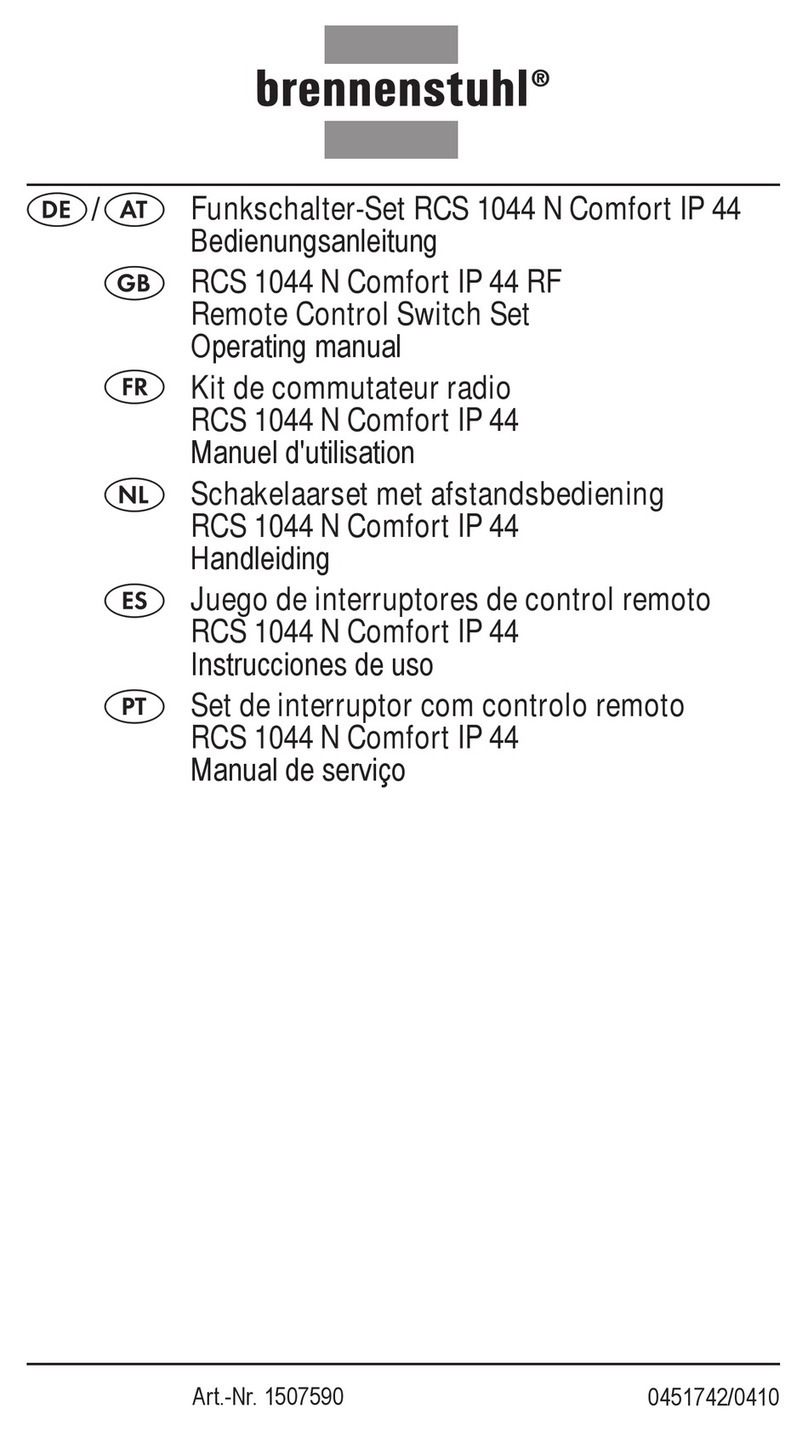 brennenstuhl®

DE / AT Funkschalter-Set RCS 1044 N Comfort IP 44
Bedienungsanleitung

GB RCS 1044 N Comfort IP 44 RF
Remote Control Switch Set
Operating manual

FR Kit de commutateur radio
RCS 1044 N Comfort IP 44
Manuel d'utilisation

NL Schakelaarset met afstandsbediening
RCS 1044 N Comfort IP 44
Handleiding

ES Juego de interruptores de control remoto
RCS 1044 N Comfort IP 44
Instrucciones de uso

PT Set de interruptor com controlo remoto
RCS 1044 N Comfort IP 44
Manual de serviço

Art.-Nr. 1507590 0451742/0410